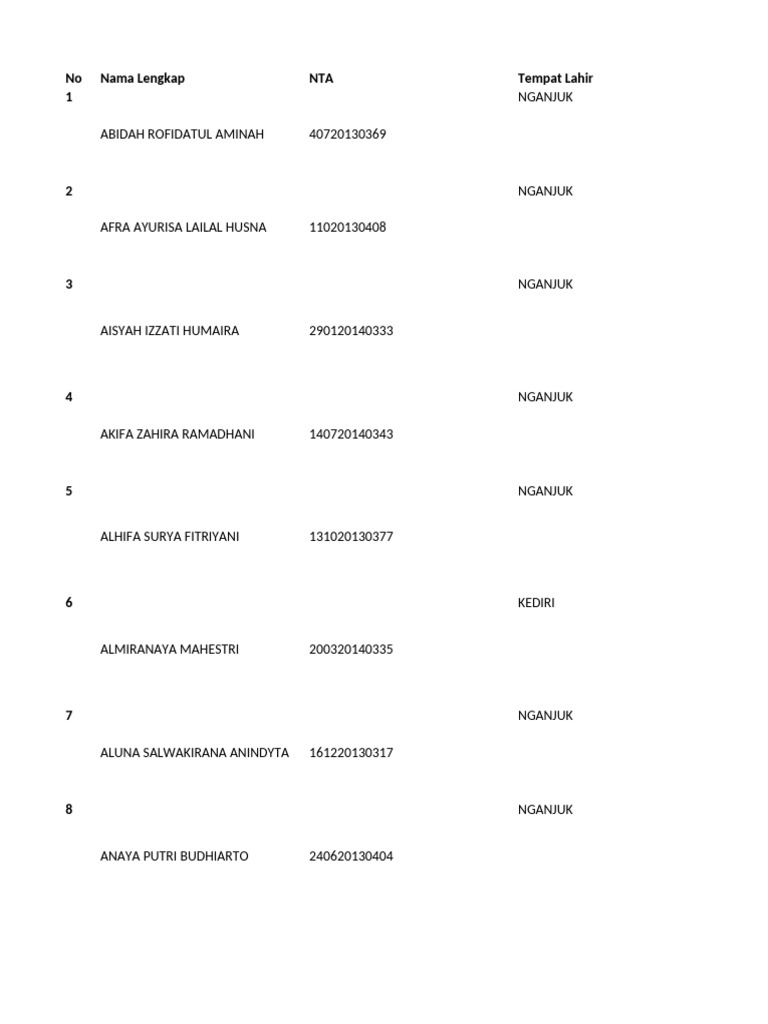 | No | Nama Lengkap | NTA | Tempat Lahir |
|---|---|---|---|
| 1 | ABIDAH ROFIDATUL AMINAH | 40720130369 | NGANJUK |
| 2 | AFRA AYURISA LAILAL HUSNA | 11020130408 | NGANJUK |
| 3 | AISYAH IZZATI HUMAIRA | 290120140333 | NGANJUK |
| 4 | AKIFA ZAHIRA RAMADHANI | 140720140343 | NGANJUK |
| 5 | ALHIFA SURYA FITRIYANI | 131020130377 | NGANJUK |
| 6 | ALMIRANAYA MAHESTRI | 200320140335 | KEDIRI |
| 7 | ALUNA SALWAKIRANA ANINDYTA | 161220130317 | NGANJUK |
| 8 | ANAYA PUTRI BUDHIARTO | 240620130404 | NGANJUK |